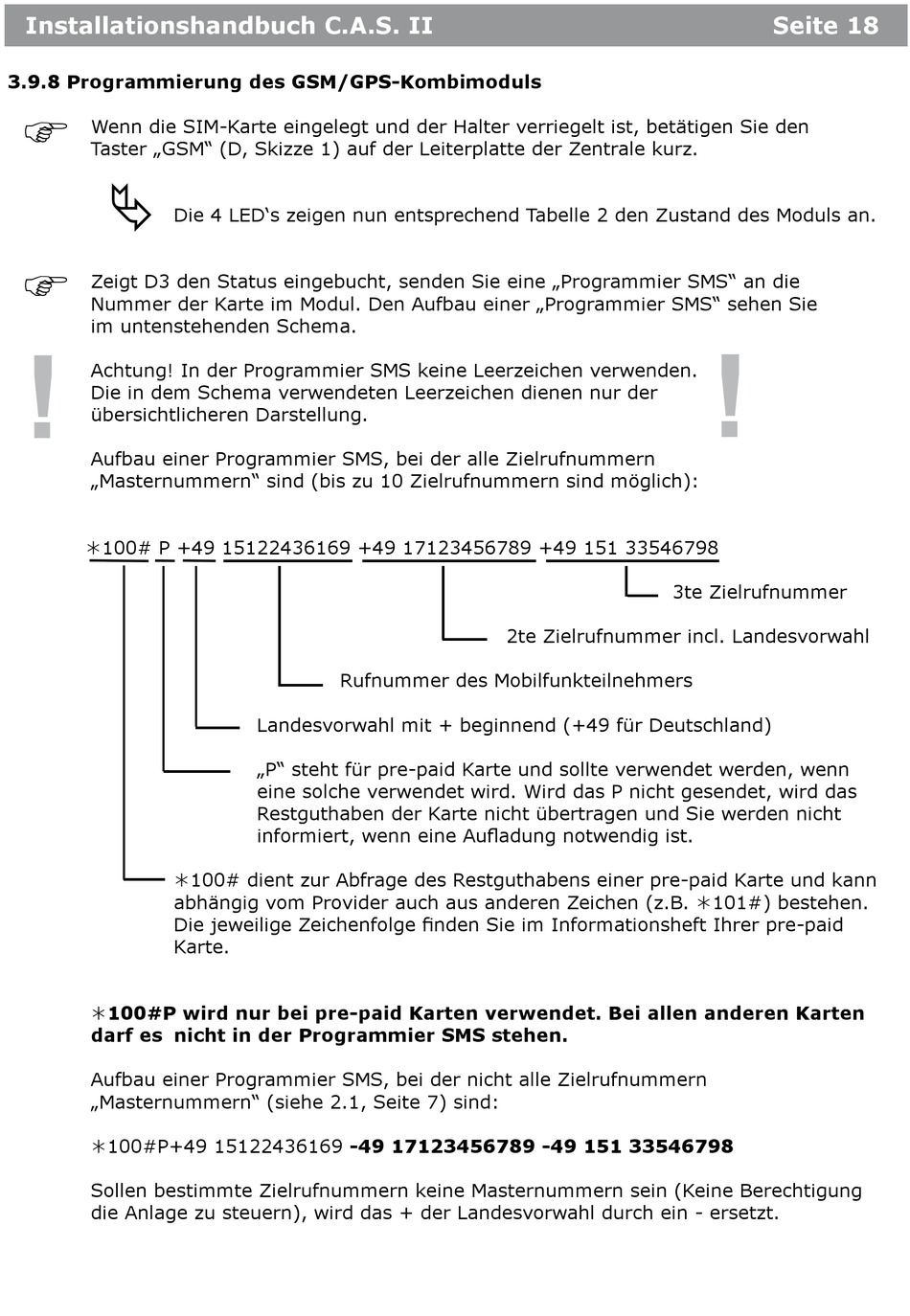 Installationshandbuch C.A.S. II Seite 18

3.9.8 Programmierung des GSM/GPS-Kombimoduls

Wenn die SIM-Karte eingelegt und der Halter verriegelt ist, betätigen Sie den Taster „GSM“ (D, Skizze 1) auf der Leiterplatte der Zentrale kurz.

Die 4 LED‘s zeigen nun entsprechend Tabelle 2 den Zustand des Moduls an.

Zeigt D3 den Status eingebucht, senden Sie eine „Programmier SMS“ an die Nummer der Karte im Modul. Den Aufbau einer „Programmier SMS“ sehen Sie im untenstehenden Schema.

!

Achtung! In der Programmier SMS keine Leerzeichen verwenden. Die in dem Schema verwendeten Leerzeichen dienen nur der übersichtlicheren Darstellung.

!

Aufbau einer Programmier SMS, bei der alle Zielrufnummern „Masternummern“ sind (bis zu 10 Zielrufnummern sind möglich):

∗100# P +49 15122436169 +49 17123456789 +49 151 33546798

3te Zielrufnummer

2te Zielrufnummer incl. Landesvorwahl

Rufnummer des Mobilfunkteilnehmers

Landesvorwahl mit + beginnend (+49 für Deutschland)

„P“ steht für pre-paid Karte und sollte verwendet werden, wenn eine solche verwendet wird. Wird das P nicht gesendet, wird das Restguthaben der Karte nicht übertragen und Sie werden nicht informiert, wenn eine Aufladung notwendig ist.

∗100# dient zur Abfrage des Restguthabens einer pre-paid Karte und kann abhängig vom Provider auch aus anderen Zeichen (z.B. ∗101#) bestehen. Die jeweilige Zeichenfolge finden Sie im Informationsheft Ihrer pre-paid Karte.

∗100#P wird nur bei pre-paid Karten verwendet. Bei allen anderen Karten darf es nicht in der Programmier SMS stehen.

Aufbau einer Programmier SMS, bei der nicht alle Zielrufnummern „Masternummern“ (siehe 2.1, Seite 7) sind:

∗100#P+49 15122436169 -49 17123456789 -49 151 33546798

Sollen bestimmte Zielrufnummern keine Masternummern sein (Keine Berechtigung die Anlage zu steuern), wird das + der Landesvorwahl durch ein - ersetzt.